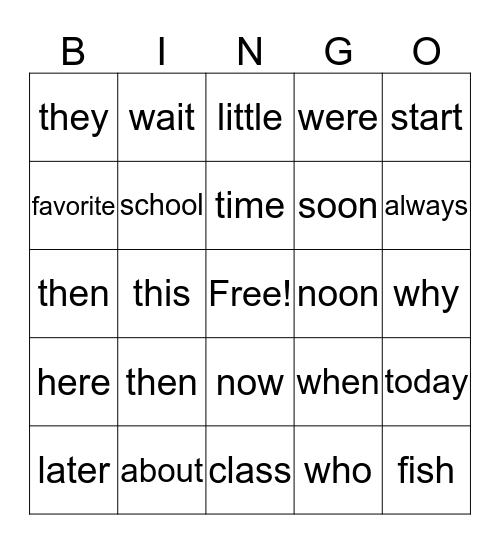 | B | I | N | G | O |
|---|---|---|---|---|
| they | wait | little | were | start |
| favorite | school | time | soon | always |
| then | this | Free! | noon | why |
| here | then | now | when | today |
| later | about | class | who | fish |